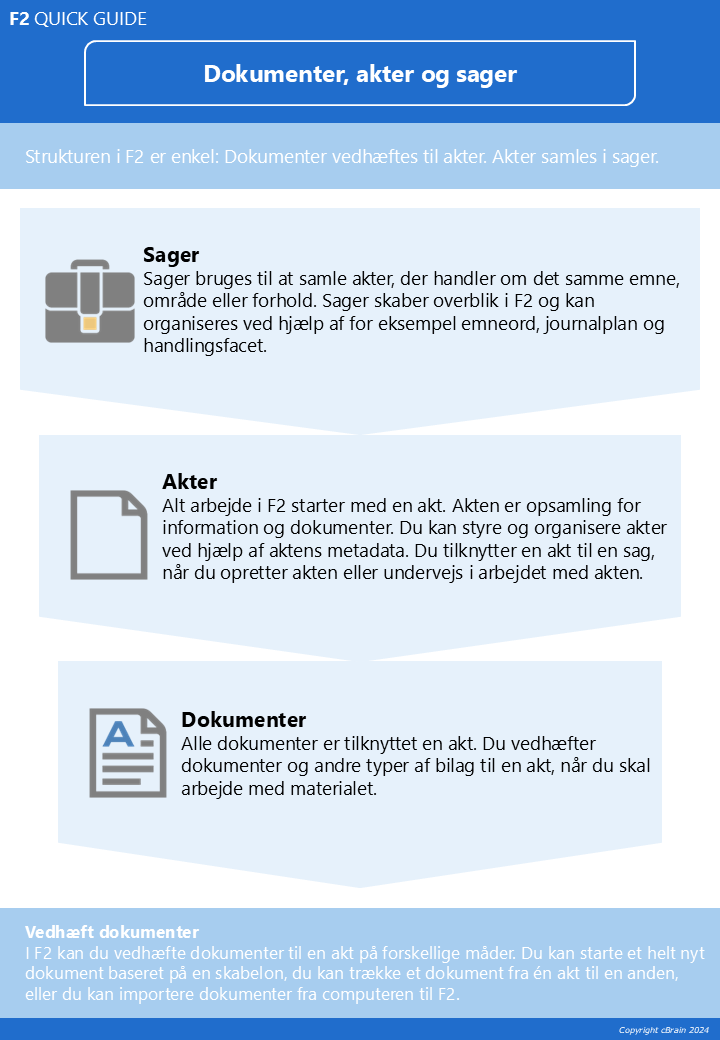 F2 QUICK GUIDE

Dokumenter, akter og sager

Strukturen i F2 er enkel: Dokumenter vedhæftes til akter. Akter samles i sager.

Sager
Sager bruges til at samle akter, der handler om det samme emne, område eller forhold. Sager skaber overblik i F2 og kan organiseres ved hjælp af for eksempel emneord, journalplan og handlingsfacet.

Akter
Alt arbejde i F2 starter med en akt. Akten er opsamling for information og dokumenter. Du kan styre og organisere akter ved hjælp af aktens metadata. Du tilknytter en akt til en sag, når du opretter akten eller undervejs i arbejdet med akten.

Dokumenter
Alle dokumenter er tilknyttet en akt. Du vedhæfter dokumenter og andre typer af bilag til en akt, når du skal arbejde med materialet.

Vedhæft dokumenter
I F2 kan du vedhæfte dokumenter til en akt på forskellige måder. Du kan starte et helt nyt dokument baseret på en skabelon, du kan trække et dokument fra én akt til en anden, eller du kan importere dokumenter fra computeren til F2.

Copyright cBrain 2024